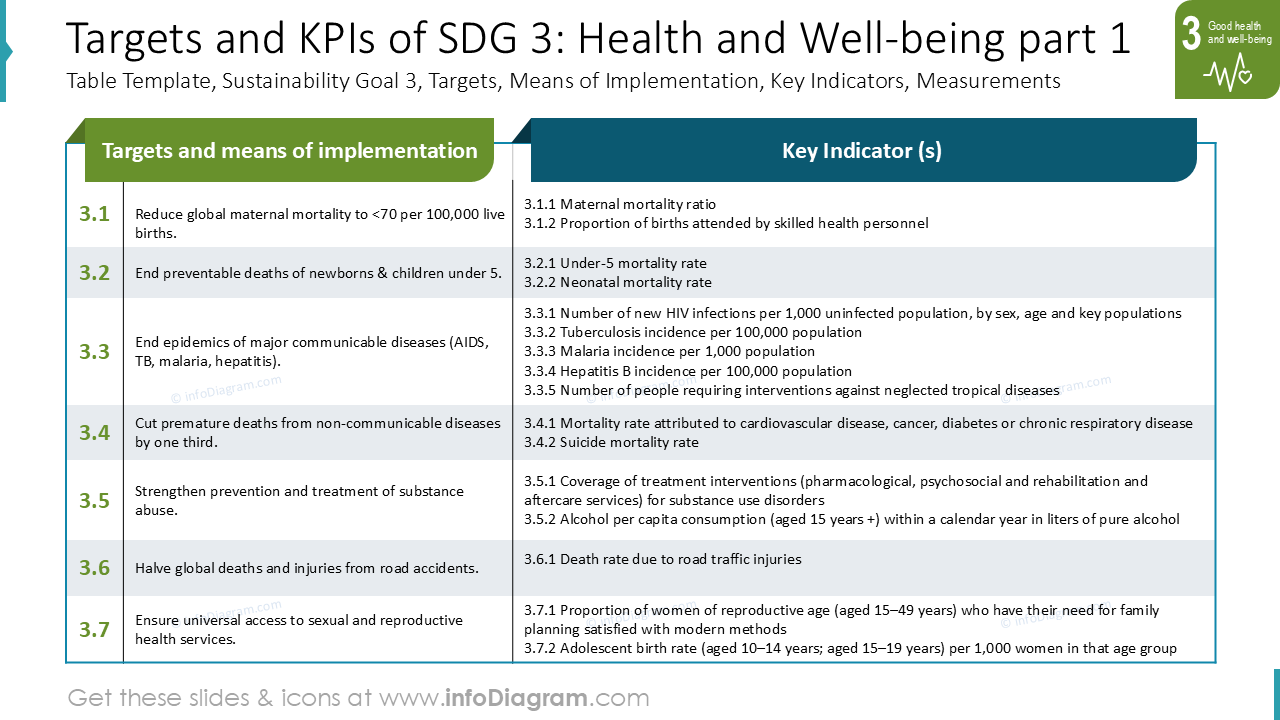 Targets and KPIs of SDG 3: Health and Well-being part 1

Table Template, Sustainability Goal 3, Targets, Means of Implementation, Key Indicators, Measurements

3 Good health and well-being

| Targets and means of implementation | | Key Indicator (s) |
|---|---|---|
| 3.1 | Reduce global maternal mortality to <70 per 100,000 live births. | 3.1.1 Maternal mortality ratio 3.1.2 Proportion of births attended by skilled health personnel |
| 3.2 | End preventable deaths of newborns & children under 5. | 3.2.1 Under-5 mortality rate 3.2.2 Neonatal mortality rate |
| 3.3 | End epidemics of major communicable diseases (AIDS, TB, malaria, hepatitis). | 3.3.1 Number of new HIV infections per 1,000 uninfected population, by sex, age and key populations 3.3.2 Tuberculosis incidence per 100,000 population 3.3.3 Malaria incidence per 1,000 population 3.3.4 Hepatitis B incidence per 100,000 population 3.3.5 Number of people requiring interventions against neglected tropical diseases |
| 3.4 | Cut premature deaths from non-communicable diseases by one third. | 3.4.1 Mortality rate attributed to cardiovascular disease, cancer, diabetes or chronic respiratory disease 3.4.2 Suicide mortality rate |
| 3.5 | Strengthen prevention and treatment of substance abuse. | 3.5.1 Coverage of treatment interventions (pharmacological, psychosocial and rehabilitation and aftercare services) for substance use disorders 3.5.2 Alcohol per capita consumption (aged 15 years +) within a calendar year in liters of pure alcohol |
| 3.6 | Halve global deaths and injuries from road accidents. | 3.6.1 Death rate due to road traffic injuries |
| 3.7 | Ensure universal access to sexual and reproductive health services. | 3.7.1 Proportion of women of reproductive age (aged 15–49 years) who have their need for family planning satisfied with modern methods 3.7.2 Adolescent birth rate (aged 10–14 years; aged 15–19 years) per 1,000 women in that age group |

Get these slides & icons at www.infoDiagram.com

© infoDiagram.com